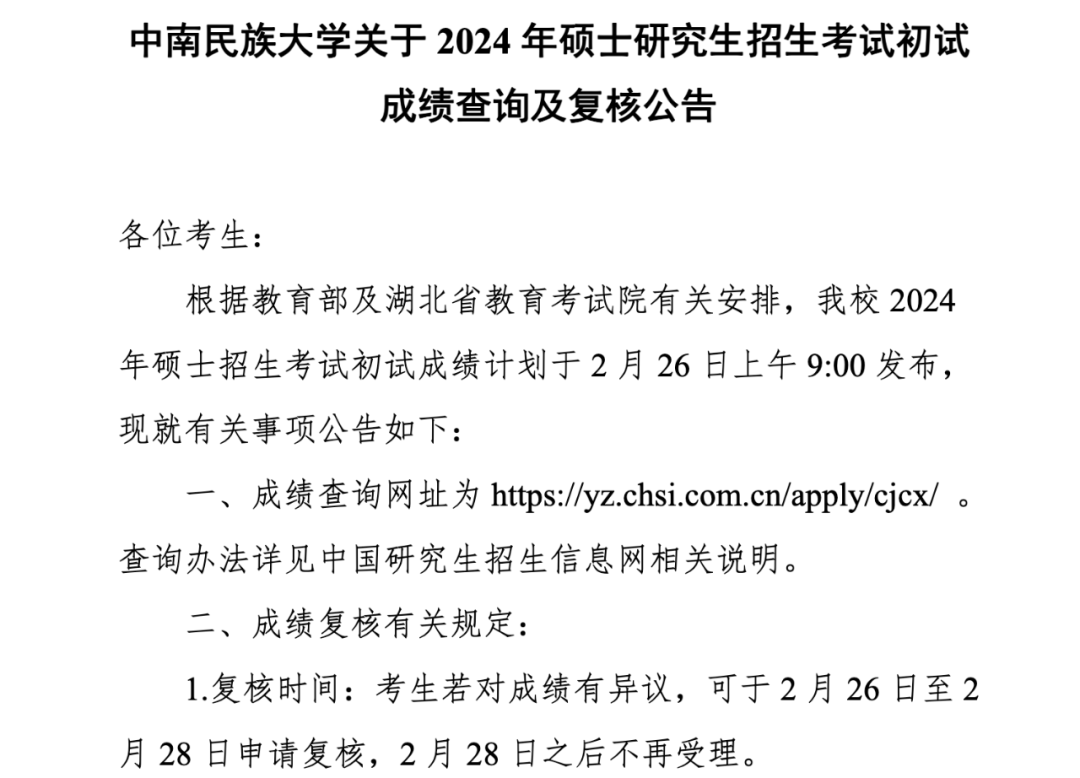 中南民族大学关于 2024 年硕士研究生招生考试初试成绩查询及复核公告

各位考生：

根据教育部及湖北省教育考试院有关安排，我校 2024 年硕士招生考试初试成绩计划于 2 月 26 日上午 9:00 发布，现就有关事项公告如下：

一、成绩查询网址为 https://yz.chsi.com.cn/apply/cjcx/ 。查询办法详见中国研究生招生信息网相关说明。

二、成绩复核有关规定：

1.复核时间：考生若对成绩有异议，可于 2 月 26 日至 2 月 28 日申请复核，2 月 28 日之后不再受理。